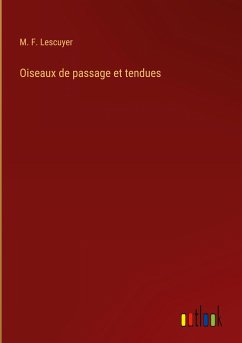 M. F. Lescuyer

Oiseaux de passage et tendues

outlook